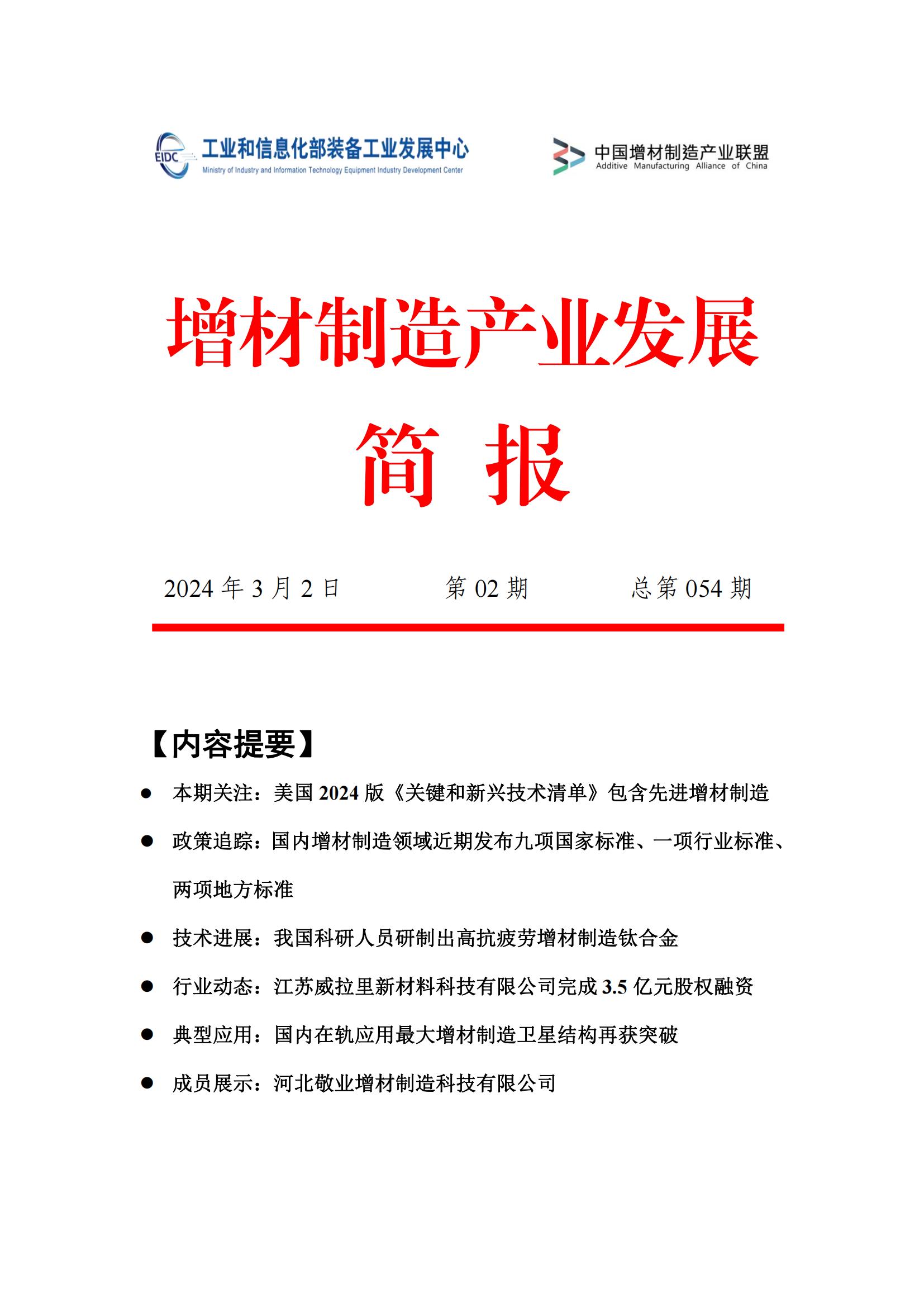 EIDC 工业和信息化部装备工业发展中心
Ministry of Industry and Information Technology Equipment Industry Development Center

中国增材制造产业联盟
Additive Manufacturing Alliance of China

增材制造产业发展

简 报

2024 年 3 月 2 日 第 02 期 总第 054 期

【内容提要】

● 本期关注：美国 2024 版《关键和新兴技术清单》包含先进增材制造

● 政策追踪：国内增材制造领域近期发布九项国家标准、一项行业标准、两项地方标准

● 技术进展：我国科研人员研制出高抗疲劳增材制造钛合金

● 行业动态：江苏威拉里新材料科技有限公司完成 3.5 亿元股权融资

● 典型应用：国内在轨应用最大增材制造卫星结构再获突破

● 成员展示：河北敬业增材制造科技有限公司